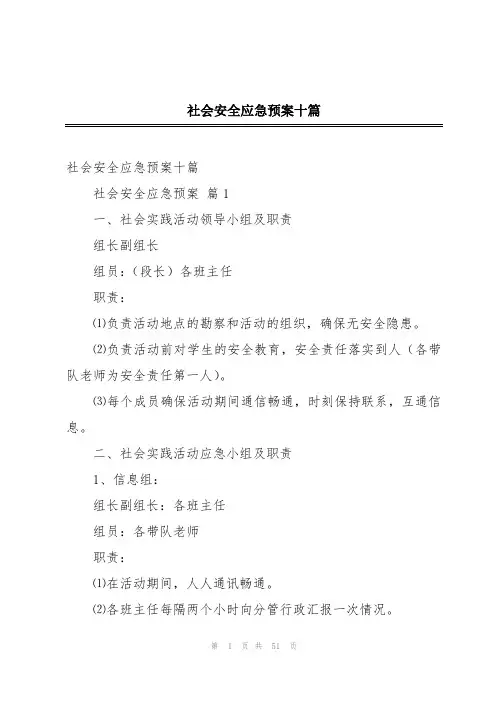 社会安全应急预案十篇

社会安全应急预案十篇

社会安全应急预案 篇 1

一、社会实践活动领导小组及职责

组长副组长

组员：（段长）各班主任

职责：

⑴负责活动地点的勘察和活动的组织，确保无安全隐患。

⑵负责活动前对学生的安全教育，安全责任落实到人（各带队老师为安全责任第一人）。

⑶每个成员确保活动期间通信畅通，时刻保持联系，互通信息。

二、社会实践活动应急小组及职责

1、信息组：

组长副组长：各班主任

组员：各带队老师

职责：

⑴在活动期间，人人通讯畅通。

⑵各班主任每隔两个小时向分管行政汇报一次情况。

第 1 页 共 51 页